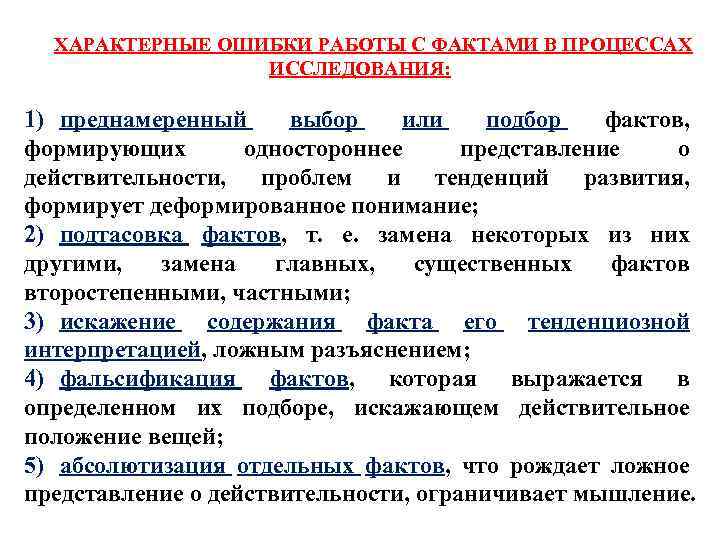 ХАРАКТЕРНЫЕ ОШИБКИ РАБОТЫ С ФАКТАМИ В ПРОЦЕССАХ ИССЛЕДОВАНИЯ:

1) преднамеренный выбор или подбор фактов, формирующих одностороннее представление о действительности, проблем и тенденций развития, формирует деформированное понимание;

2) подтасовка фактов, т. е. замена некоторых из них другими, замена главных, существенных фактов второстепенными, частными;

3) искажение содержания факта его тенденциозной интерпретацией, ложным разъяснением;

4) фальсификация фактов, которая выражается в определенном их подборе, искажающем действительное положение вещей;

5) абсолютизация отдельных фактов, что рождает ложное представление о действительности, ограничивает мышление.